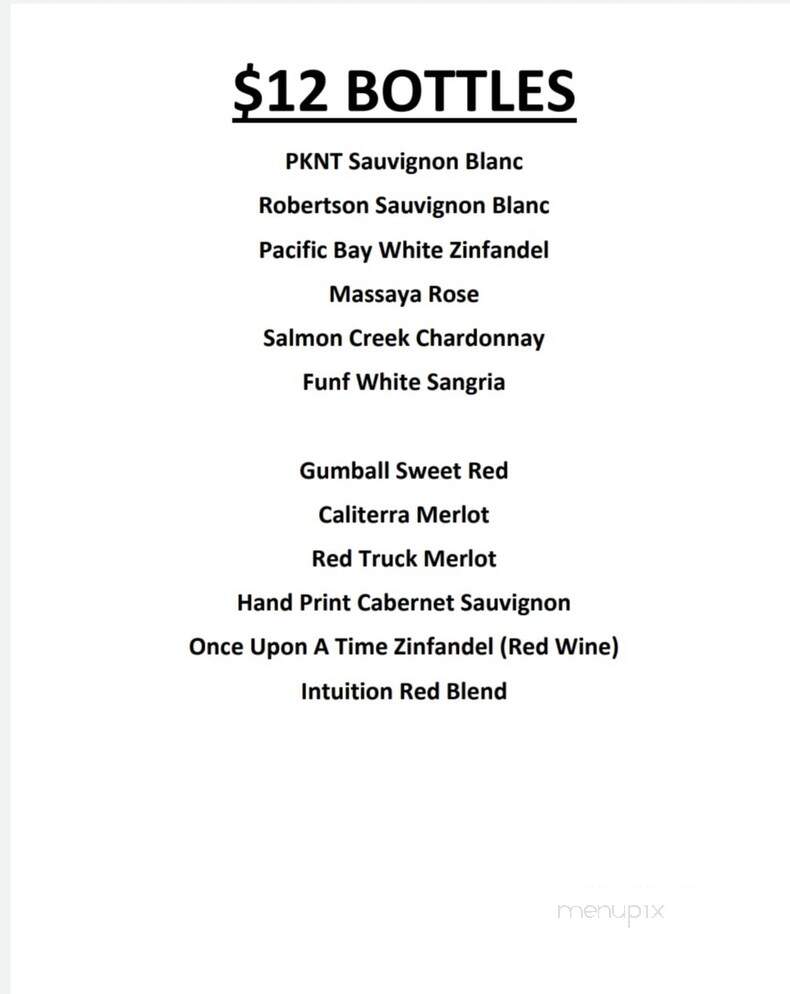 $12 BOTTLES

PKNT Sauvignon Blanc

Robertson Sauvignon Blanc

Pacific Bay White Zinfandel

Massaya Rose

Salmon Creek Chardonnay

Funf White Sangria

Gumball Sweet Red

Caliterra Merlot

Red Truck Merlot

Hand Print Cabernet Sauvignon

Once Upon A Time Zinfandel (Red Wine)

Intuition Red Blend

menupix